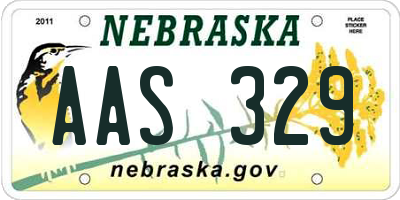 2011

NEBRASKA

PLACE STICKER HERE

AAS 329

nebraska.gov